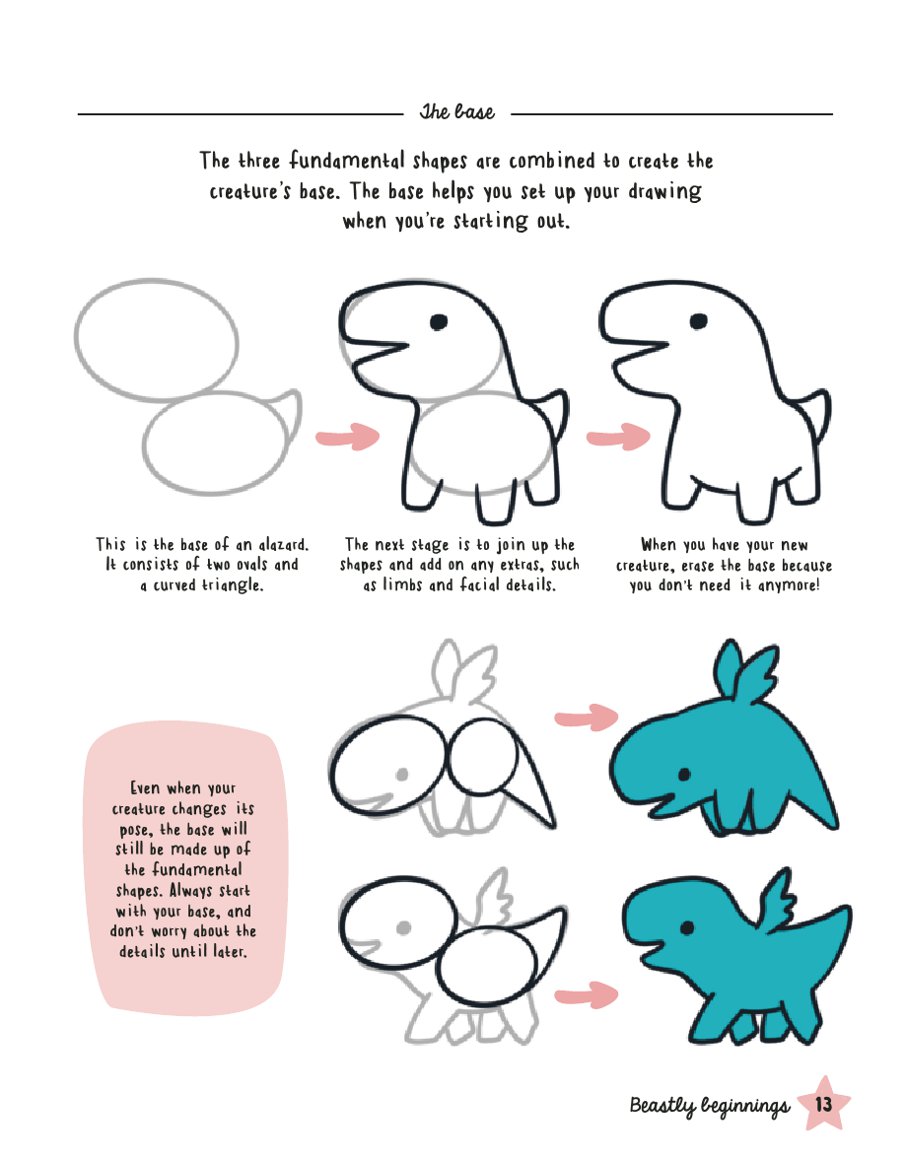 The base

The three fundamental shapes are combined to create the creature's base. The base helps you set up your drawing when you're starting out.

This is the base of an alazard. It consists of two ovals and a curved triangle.

The next stage is to join up the shapes and add on any extras, such as limbs and facial details.

When you have your new creature, erase the base because you don't need it anymore!

Even when your creature changes its pose, the base will still be made up of the fundamental shapes. Always start with your base, and don't worry about the details until later.

Beastly beginnings 13